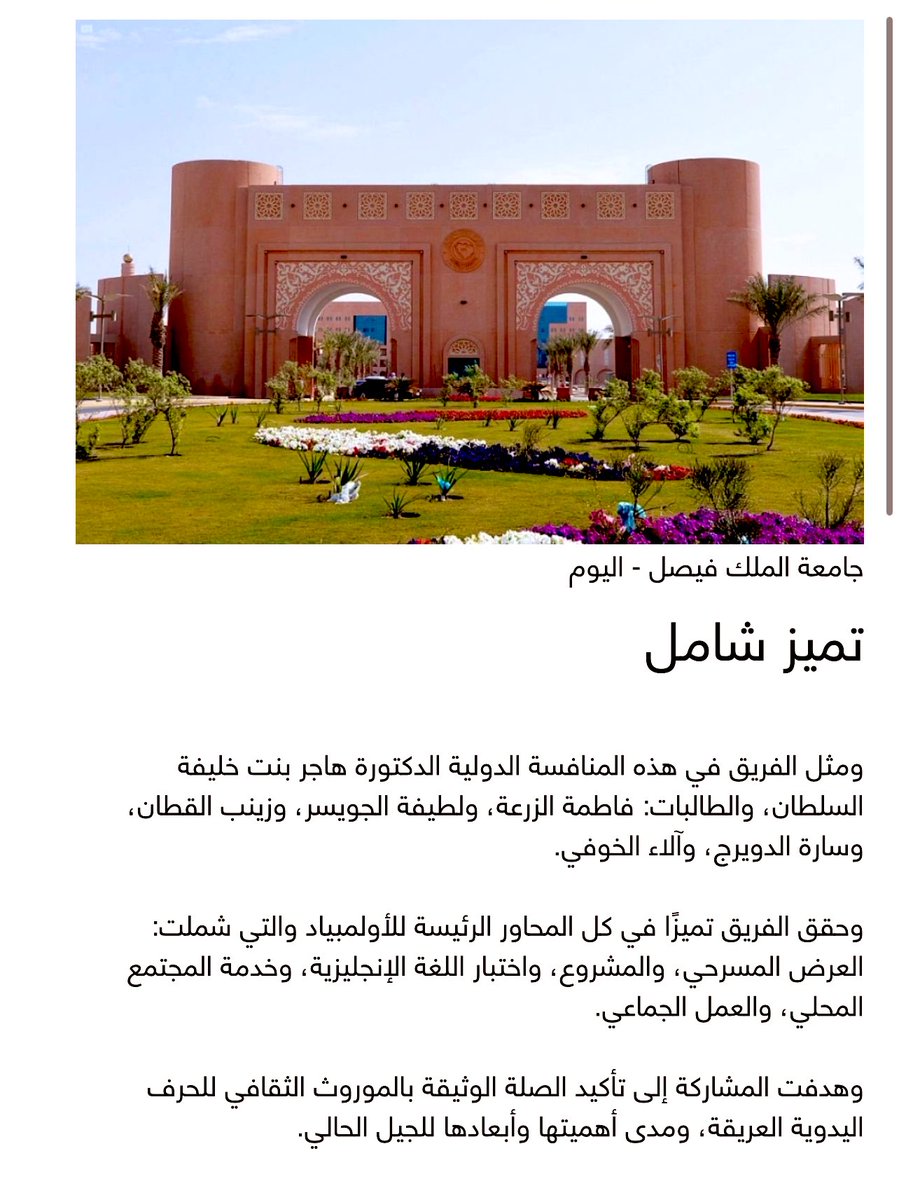 جامعة الملك فيصل - اليوم

تميز شامل

ومثل الفريق في هذه المنافسة الدولية الدكتورة هاجر بنت خليفة السلطان، والطالبات: فاطمة الزرعة، ولطيفة الجويسر، وزينب القطان، وسارة الدويرج، وآلاء الخوفي.

وحقق الفريق تميزًا في كل المحاور الرئيسة للأولمبياد والتي شملت: العرض المسرحي، والمشروع، واختبار اللغة الإنجليزية، وخدمة المجتمع المحلي، والعمل الجماعي.

وهدفت المشاركة إلى تأكيد الصلة الوثيقة بالموروث الثقافي للحرف اليدوية العريقة، ومدى أهميتها وأبعادها للجيل الحالي.